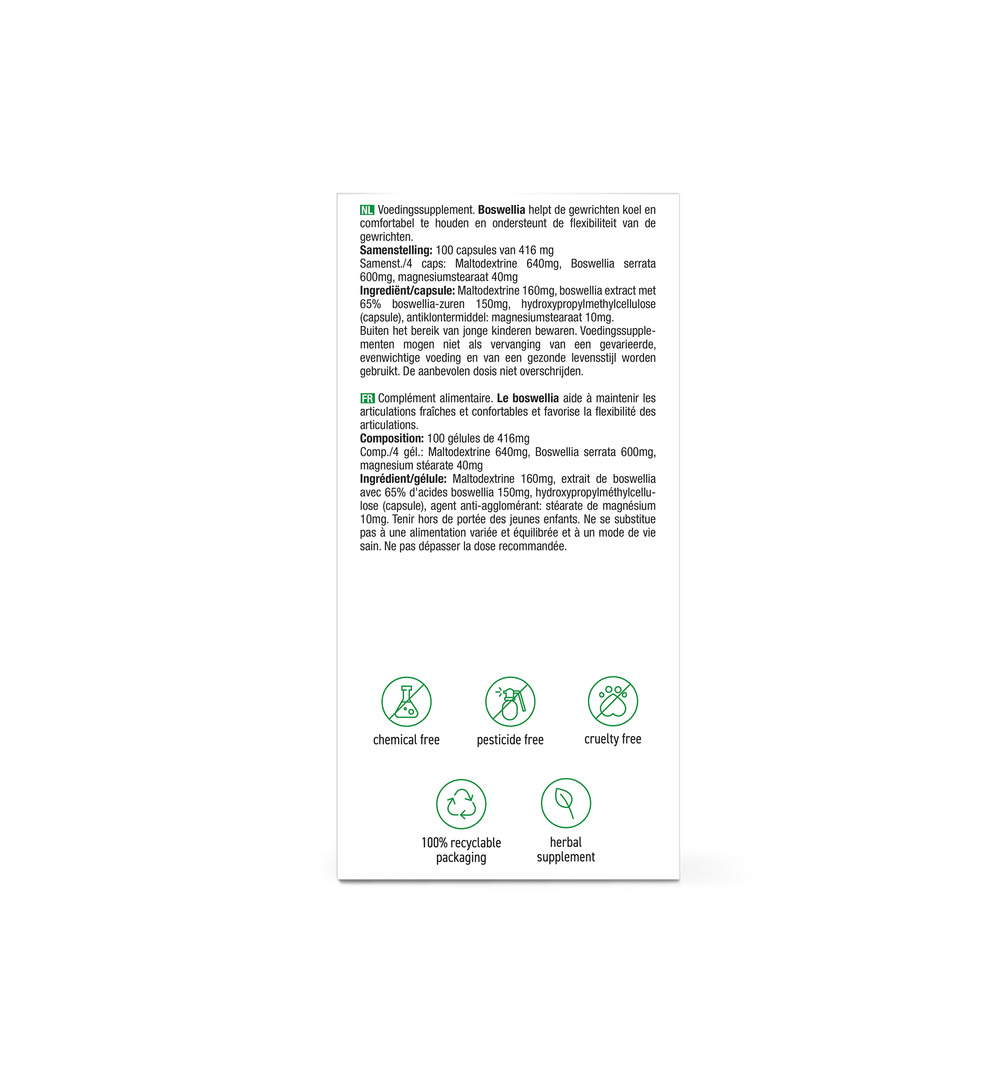 NL Voedingssupplement. Boswellia helpt de gewrichten koel en comfortabel te houden en ondersteunt de flexibiliteit van de gewrichten.
Samenstelling: 100 capsules van 416 mg
Samenst./4 caps: Maltodextrine 640mg, Boswellia serrata 600mg, magnesiumstearaat 40mg
Ingrediënt/capsule: Maltodextrine 160mg, boswellia extract met 65% boswellia-zuren 150mg, hydroxypropylmethylcellulose (capsule), antiklontermiddel: magnesiumstearaat 10mg.
Buiten het bereik van jonge kinderen bewaren. Voedingssupplementen mogen niet als vervanging van een gevarieerde, evenwichtige voeding en van een gezonde levensstijl worden gebruikt. De aanbevolen dosis niet overschrijden.

FR Complément alimentaire. Le boswellia aide à maintenir les articulations fraîches et confortables et favorise la flexibilité des articulations.
Composition: 100 gélules de 416mg
Comp./4 gél.: Maltodextrine 640mg, Boswellia serrata 600mg, magnesium stéarate 40mg
Ingrédient/gélule: Maltodextrine 160mg, extrait de boswellia avec 65% d'acides boswellia 150mg, hydroxypropylméthylcellulose (capsule), agent anti-agglomérant: stéarate de magnésium 10mg. Tenir hors de portée des jeunes enfants. Ne se substitue pas à une alimentation variée et équilibrée et à un mode de vie sain. Ne pas dépasser la dose recommandée.

chemical free

pesticide free

cruelty free

100% recyclable
packaging

herbal
supplement